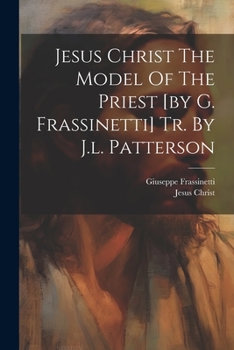 Jesus Christ The Model Of The Priest [by G. Frassinetti] Tr. By J.l. Patterson

Giuseppe Frassinetti
Jesus Christ